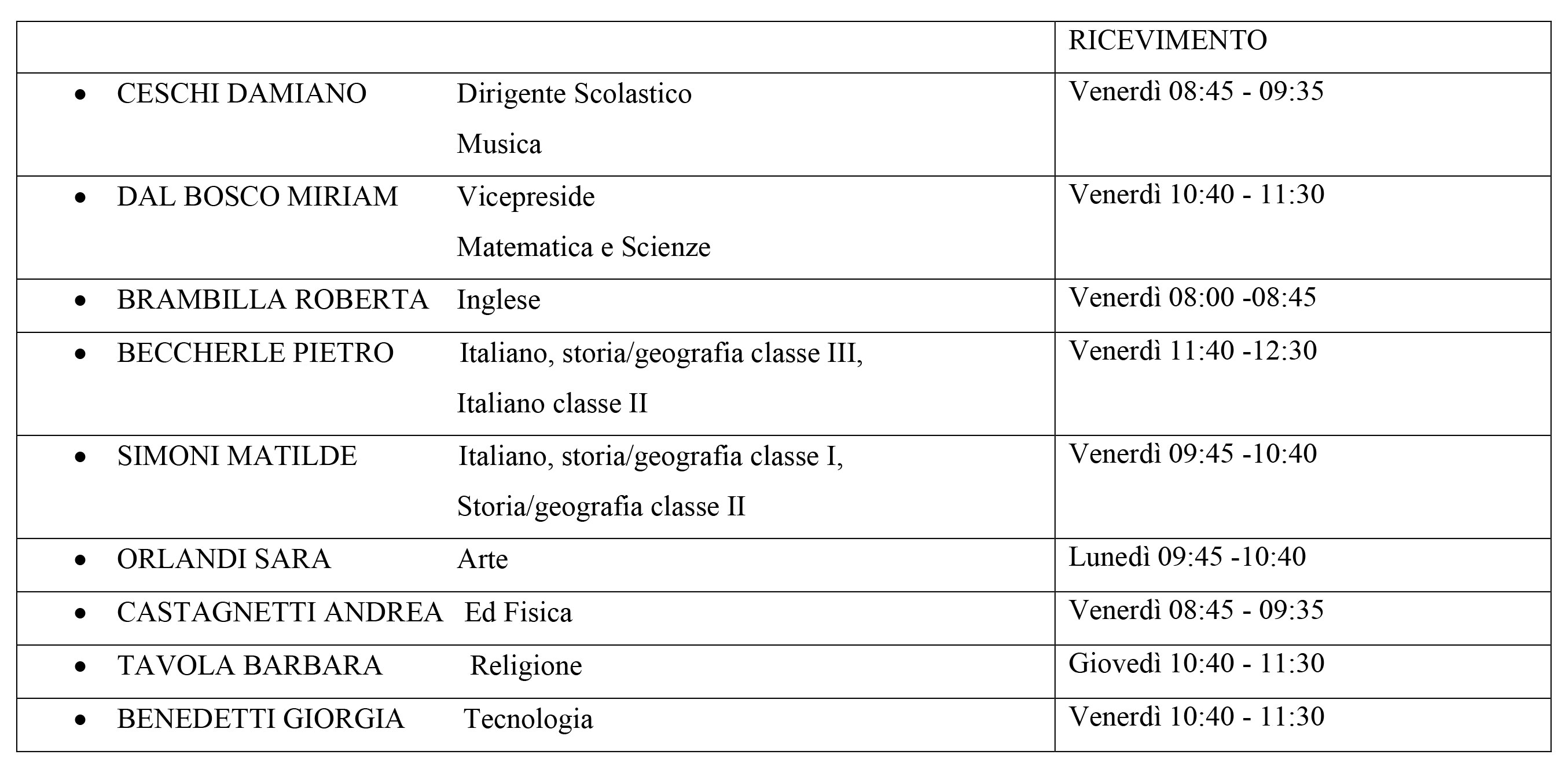 | | RICEVIMENTO |
|---|---|
| • CESCHI DAMIANO Dirigente Scolastico Musica | Venerdì 08:45 - 09:35 |
| • DAL BOSCO MIRIAM Vicepreside Matematica e Scienze | Venerdì 10:40 - 11:30 |
| • BRAMBILLA ROBERTA Inglese | Venerdì 08:00 -08:45 |
| • BECCHERLE PIETRO Italiano, storia/geografia classe III, Italiano classe II | Venerdì 11:40 -12:30 |
| • SIMONI MATILDE Italiano, storia/geografia classe I, Storia/geografia classe II | Venerdì 09:45 -10:40 |
| • ORLANDI SARA Arte | Lunedì 09:45 -10:40 |
| • CASTAGNETTI ANDREA Ed Fisica | Venerdì 08:45 - 09:35 |
| • TAVOLA BARBARA Religione | Giovedì 10:40 - 11:30 |
| • BENEDETTI GIORGIA Tecnologia | Venerdì 10:40 - 11:30 |